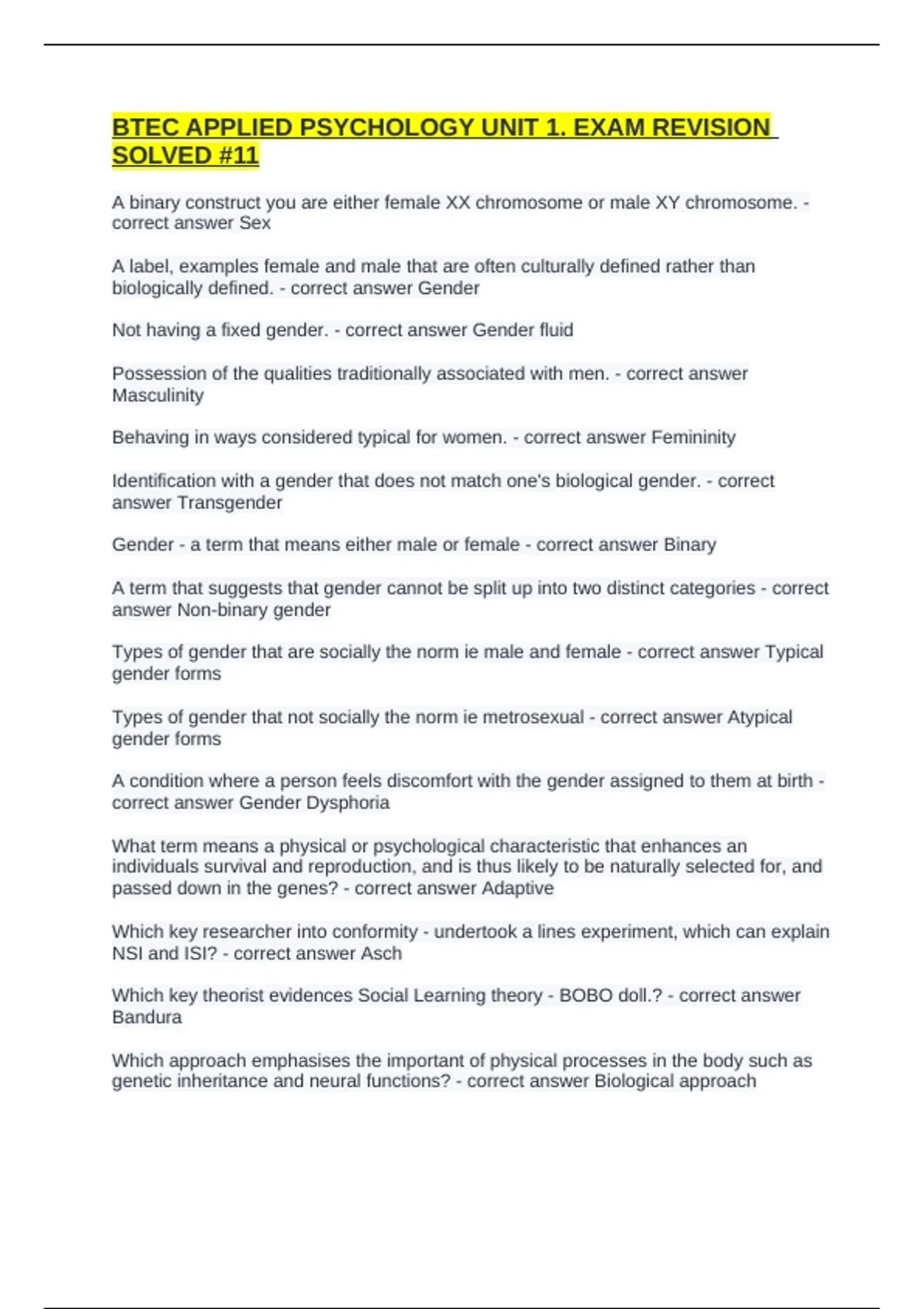 BTEC APPLIED PSYCHOLOGY UNIT 1. EXAM REVISION SOLVED #11

A binary construct you are either female XX chromosome or male XY chromosome. - correct answer Sex

A label, examples female and male that are often culturally defined rather than biologically defined. - correct answer Gender

Not having a fixed gender. - correct answer Gender fluid

Possession of the qualities traditionally associated with men. - correct answer Masculinity

Behaving in ways considered typical for women. - correct answer Femininity

Identification with a gender that does not match one's biological gender. - correct answer Transgender

Gender - a term that means either male or female - correct answer Binary

A term that suggests that gender cannot be split up into two distinct categories - correct answer Non-binary gender

Types of gender that are socially the norm ie male and female - correct answer Typical gender forms

Types of gender that not socially the norm ie metrosexual - correct answer Atypical gender forms

A condition where a person feels discomfort with the gender assigned to them at birth - correct answer Gender Dysphoria

What term means a physical or psychological characteristic that enhances an individuals survival and reproduction, and is thus likely to be naturally selected for, and passed down in the genes? - correct answer Adaptive

Which key researcher into conformity - undertook a lines experiment, which can explain NSI and ISI? - correct answer Asch

Which key theorist evidences Social Learning theory - BOBO doll.? - correct answer Bandura

Which approach emphasises the important of physical processes in the body such as genetic inheritance and neural functions? - correct answer Biological approach